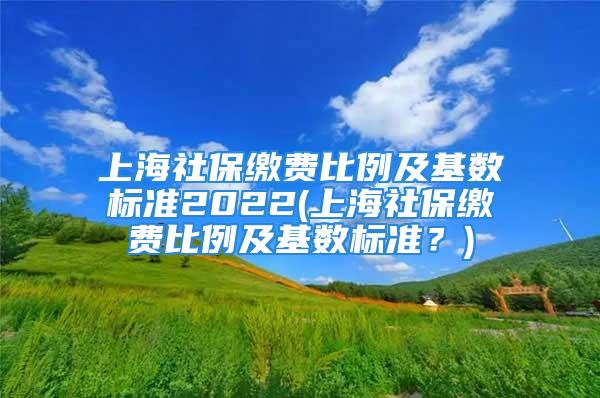 上海社保缴费比例及基数标准2022(上海社保缴费比例及基数标准？)